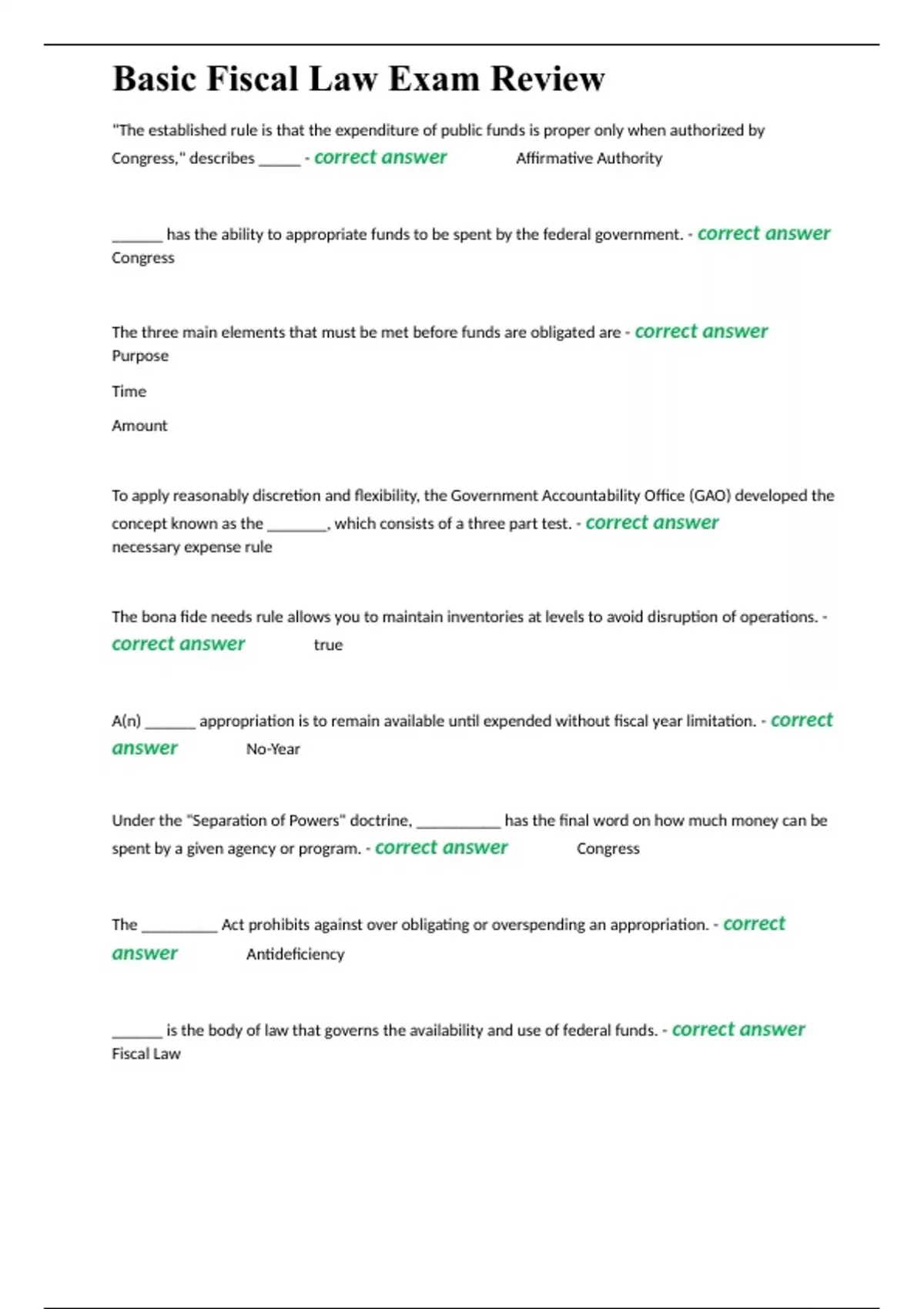 Basic Fiscal Law Exam Review

"The established rule is that the expenditure of public funds is proper only when authorized by Congress," describes ____ - correct answer Affirmative Authority

____ has the ability to appropriate funds to be spent by the federal government. - correct answer Congress

The three main elements that must be met before funds are obligated are - correct answer Purpose

Time

Amount

To apply reasonably discretion and flexibility, the Government Accountability Office (GAO) developed the concept known as the ____, which consists of a three part test. - correct answer necessary expense rule

The bona fide needs rule allows you to maintain inventories at levels to avoid disruption of operations. - correct answer true

A(n) ____ appropriation is to remain available until expended without fiscal year limitation. - correct answer No-Year

Under the "Separation of Powers" doctrine, ____ has the final word on how much money can be spent by a given agency or program. - correct answer Congress

The ____ Act prohibits against over obligating or overspending an appropriation. - correct answer Antideficiency

____ is the body of law that governs the availability and use of federal funds. - correct answer Fiscal Law